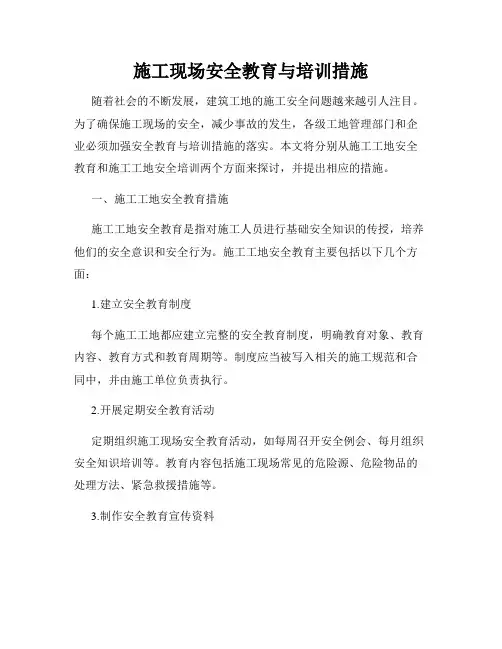 施工现场安全教育与培训措施

随着社会的不断发展，建筑工地的施工安全问题越来越引人注目。为了确保施工现场的安全，减少事故的发生，各级工地管理部门和企业必须加强安全教育与培训措施的落实。本文将分别从施工工地安全教育和施工工地安全培训两个方面来探讨，并提出相应的措施。

一、施工工地安全教育措施

施工工地安全教育是指对施工人员进行基础安全知识的传授，培养他们的安全意识和安全行为。施工工地安全教育主要包括以下几个方面：

1.建立安全教育制度

每个施工工地都应建立完整的安全教育制度，明确教育对象、教育内容、教育方式和教育周期等。制度应当被写入相关的施工规范和合同中，并由施工单位负责执行。

2.开展定期安全教育活动

定期组织施工现场安全教育活动，如每周召开安全例会、每月组织安全知识培训等。教育内容包括施工现场常见的危险源、危险物品的处理方法、紧急救援措施等。

3.制作安全教育宣传资料